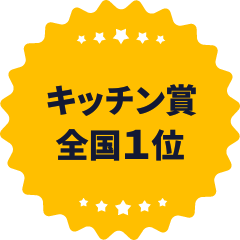 キッチン賞
全国1位